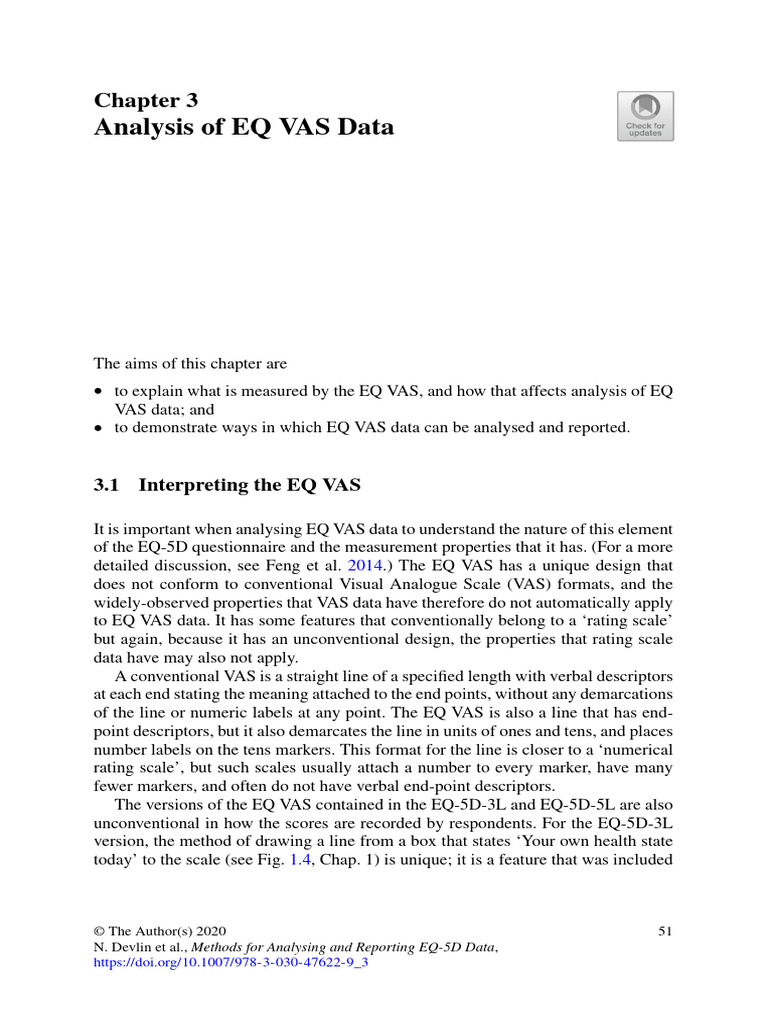 Chapter 3
Analysis of EQ VAS Data

Check for updates

The aims of this chapter are

• to explain what is measured by the EQ VAS, and how that affects analysis of EQ VAS data; and
• to demonstrate ways in which EQ VAS data can be analysed and reported.

3.1 Interpreting the EQ VAS

It is important when analysing EQ VAS data to understand the nature of this element of the EQ-5D questionnaire and the measurement properties that it has. (For a more detailed discussion, see Feng et al. 2014.) The EQ VAS has a unique design that does not conform to conventional Visual Analogue Scale (VAS) formats, and the widely-observed properties that VAS data have therefore do not automatically apply to EQ VAS data. It has some features that conventionally belong to a 'rating scale' but again, because it has an unconventional design, the properties that rating scale data have may also not apply.

A conventional VAS is a straight line of a specified length with verbal descriptors at each end stating the meaning attached to the end points, without any demarcations of the line or numeric labels at any point. The EQ VAS is also a line that has end-point descriptors, but it also demarcates the line in units of ones and tens, and places number labels on the tens markers. This format for the line is closer to a 'numerical rating scale', but such scales usually attach a number to every marker, have many fewer markers, and often do not have verbal end-point descriptors.

The versions of the EQ VAS contained in the EQ-5D-3L and EQ-5D-5L are also unconventional in how the scores are recorded by respondents. For the EQ-5D-3L version, the method of drawing a line from a box that states 'Your own health state today' to the scale (see Fig. 1.4, Chap. 1) is unique; it is a feature that was included

© The Author(s) 2020
N. Devlin et al., Methods for Analysing and Reporting EQ-5D Data,
https://doi.org/10.1007/978-3-030-47622-9_3

51